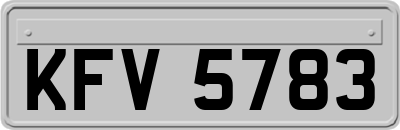 KFV 5783